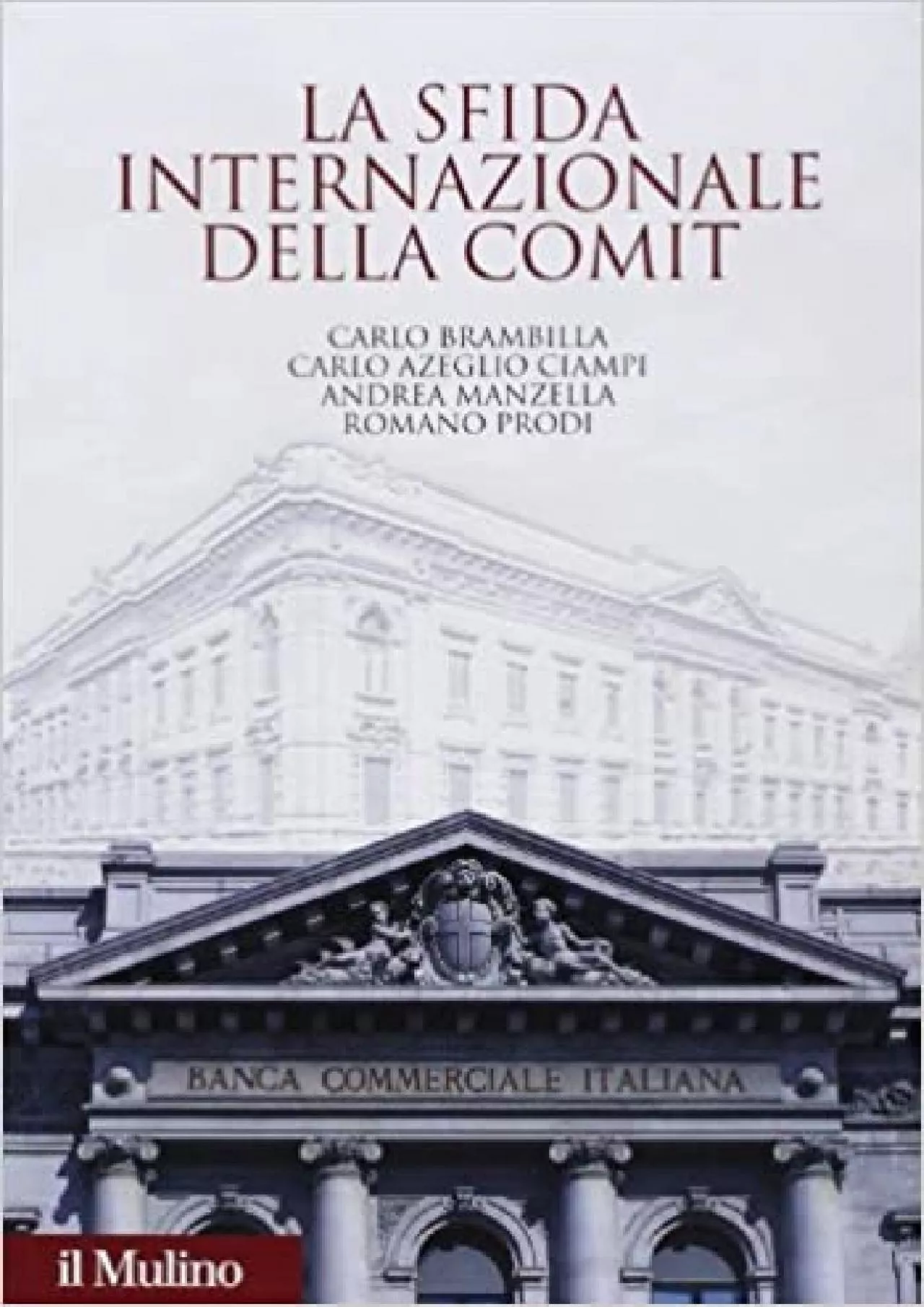 LA SFIDA INTERNAZIONALE DELLA COMIT

CARLO BRAMBILLA
CARLO AZEGLIO CIAMPI
ANDREA MANZELLA
ROMANO PRODI

BANCA COMMERCIALE ITALIANA

il Mulino